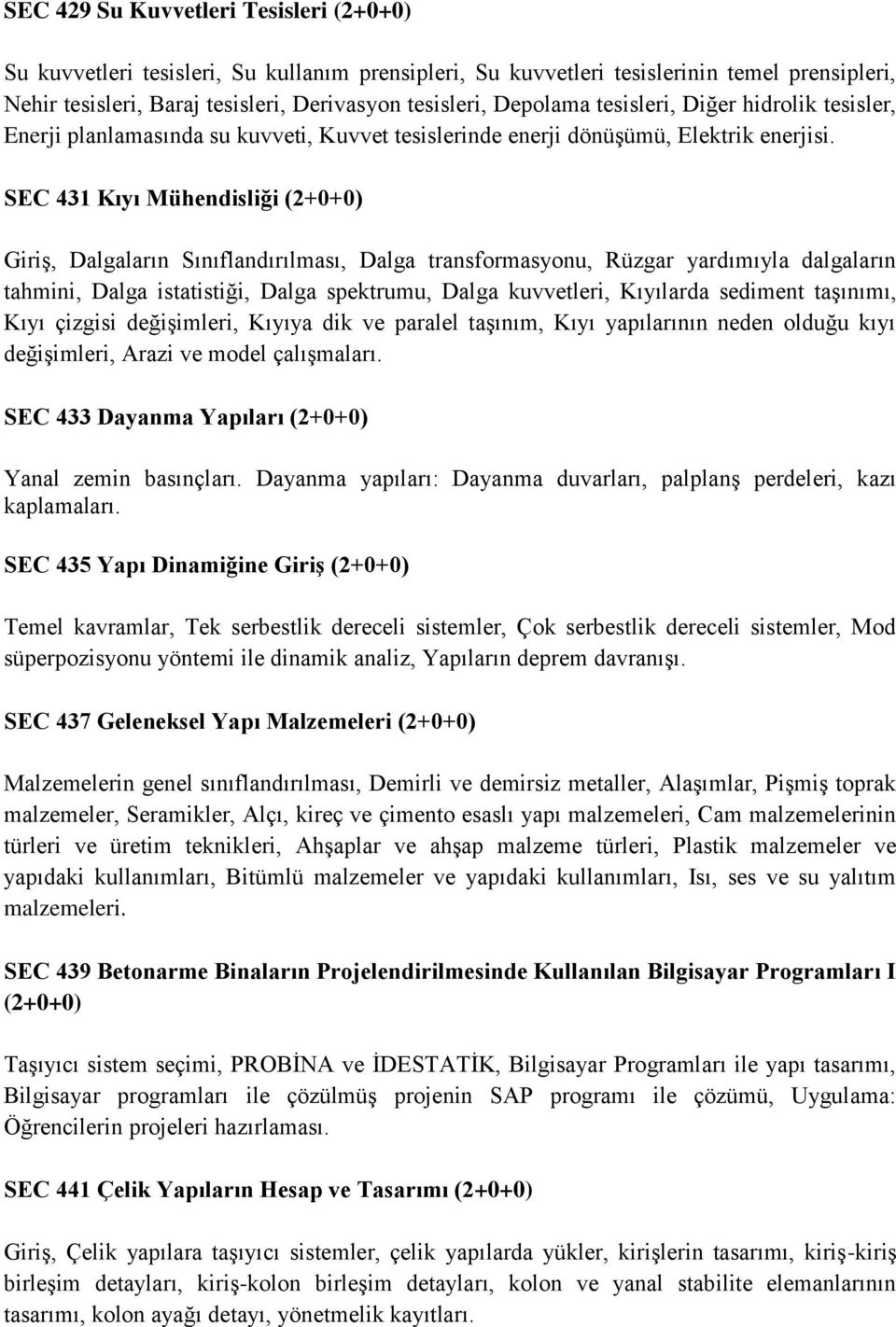 SEC 429 Su Kuvvetleri Tesisleri (2+0+0)

Su kuvvetleri tesisleri, Su kullanım prensipleri, Su kuvvetleri tesislerinin temel prensipleri, Nehir tesisleri, Baraj tesisleri, Derivasyon tesisleri, Depolama tesisleri, Diğer hidrolik tesisler, Enerji planlamasında su kuvveti, Kuvvet tesislerinde enerji dönüşümü, Elektrik enerjisi.

SEC 431 Kıyı Mühendisliği (2+0+0)

Giriş, Dalgaların Sınıflandırılması, Dalga transformasyonu, Rüzgar yardımıyla dalgaların tahmini, Dalga istatistiği, Dalga spektrumu, Dalga kuvvetleri, Kıyılarda sediment taşınımı, Kıyı çizgisi değişimleri, Kıyıya dik ve paralel taşınım, Kıyı yapılarının neden olduğu kıyı değişimleri, Arazi ve model çalışmaları.

SEC 433 Dayanma Yapıları (2+0+0)

Yanal zemin basınçları. Dayanma yapıları: Dayanma duvarları, palplanş perdeleri, kazı kaplamaları.

SEC 435 Yapı Dinamiğine Giriş (2+0+0)

Temel kavramlar, Tek serbestlik dereceli sistemler, Çok serbestlik dereceli sistemler, Mod süperpozisyonu yöntemi ile dinamik analiz, Yapıların deprem davranışı.

SEC 437 Geleneksel Yapı Malzemeleri (2+0+0)

Malzemelerin genel sınıflandırılması, Demirli ve demirsiz metaller, Alaşımlar, Pişmiş toprak malzemeler, Seramikler, Alçı, kireç ve çimento esaslı yapı malzemeleri, Cam malzemelerinin türleri ve üretim teknikleri, Ahşaplar ve ahşap malzeme türleri, Plastik malzemeler ve yapıdaki kullanımları, Bitümlü malzemeler ve yapıdaki kullanımları, Isı, ses ve su yalıtım malzemeleri.

SEC 439 Betonarme Binaların Projelendirilmesinde Kullanılan Bilgisayar Programları I (2+0+0)

Taşıyıcı sistem seçimi, PROBİNA ve İDESTATİK, Bilgisayar Programları ile yapı tasarımı, Bilgisayar programları ile çözülmüş projenin SAP programı ile çözümü, Uygulama: Öğrencilerin projeleri hazırlaması.

SEC 441 Çelik Yapıların Hesap ve Tasarımı (2+0+0)

Giriş, Çelik yapılara taşıyıcı sistemler, çelik yapılarda yükler, kirişlerin tasarımı, kiriş-kiriş birleşim detayları, kiriş-kolon birleşim detayları, kolon ve yanal stabilite elemanlarının tasarımı, kolon ayağı detayı, yönetmelik kayıtları.